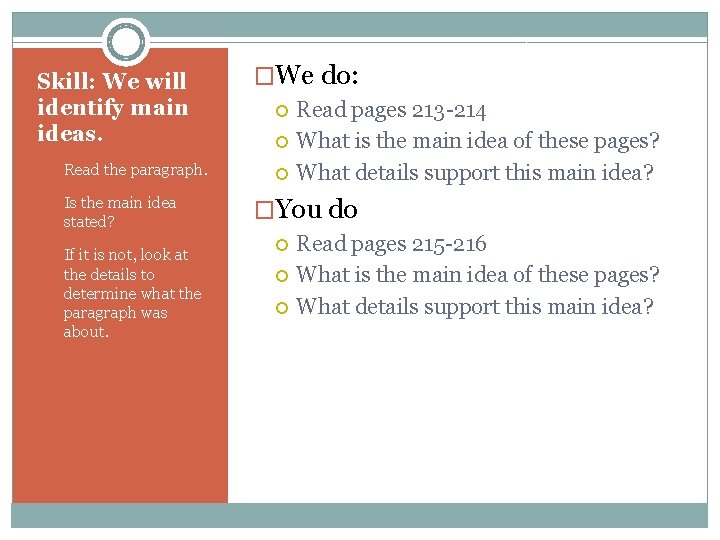 Skill: We will identify main ideas.

Read the paragraph.

Is the main idea stated?

If it is not, look at the details to determine what the paragraph was about.

We do:

Read pages 213-214

What is the main idea of these pages?

What details support this main idea?

You do

Read pages 215-216

What is the main idea of these pages?

What details support this main idea?